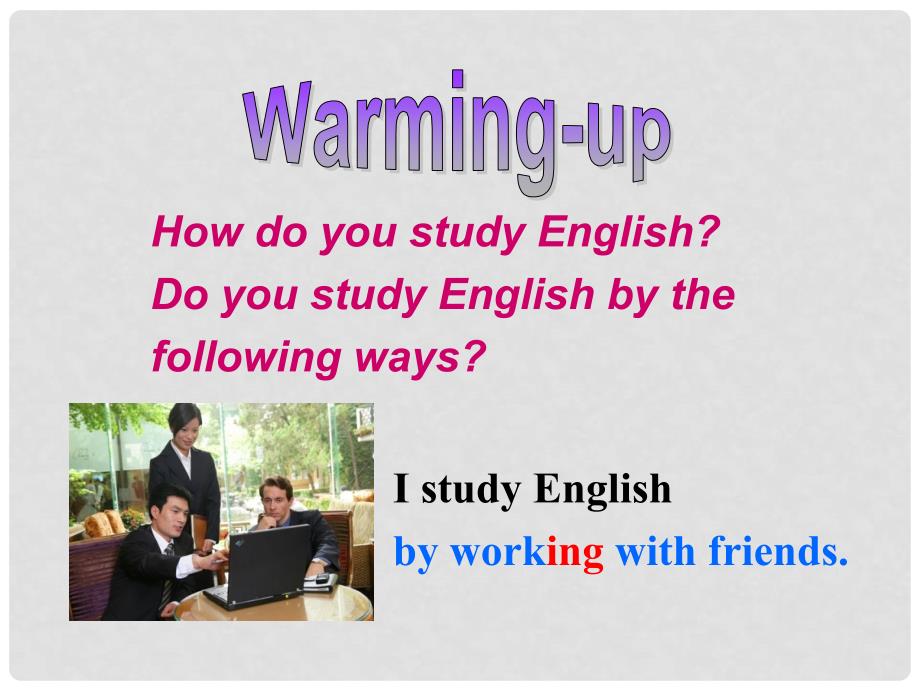 Warming-up

How do you study English?
Do you study English by the following ways?

I study English
by working with friends.